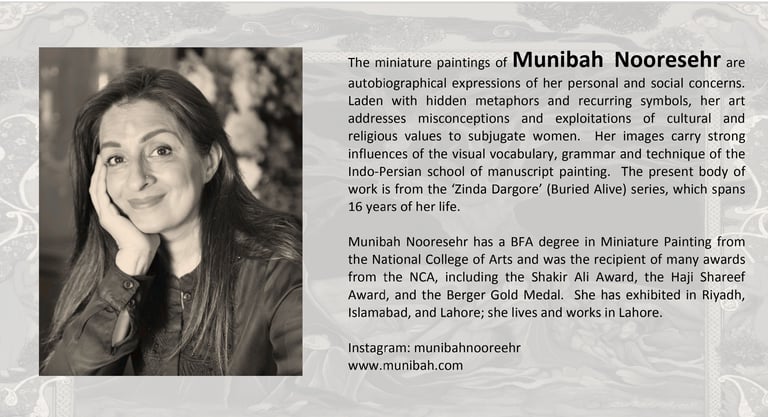 The miniature paintings of Munibah Nooresehr are autobiographical expressions of her personal and social concerns. Laden with hidden metaphors and recurring symbols, her art addresses misconceptions and exploitations of cultural and religious values to subjugate women. Her images carry strong influences of the visual vocabulary, grammar and technique of the Indo-Persian school of manuscript painting. The present body of work is from the 'Zinda Dargore' (Buried Alive) series, which spans 16 years of her life.

Munibah Nooresehr has a BFA degree in Miniature Painting from the National College of Arts and was the recipient of many awards from the NCA, including the Shakir Ali Award, the Haji Shareef Award, and the Berger Gold Medal. She has exhibited in Riyadh, Islamabad, and Lahore; she lives and works in Lahore.

Instagram: munibahnooreehr
www.munibah.com